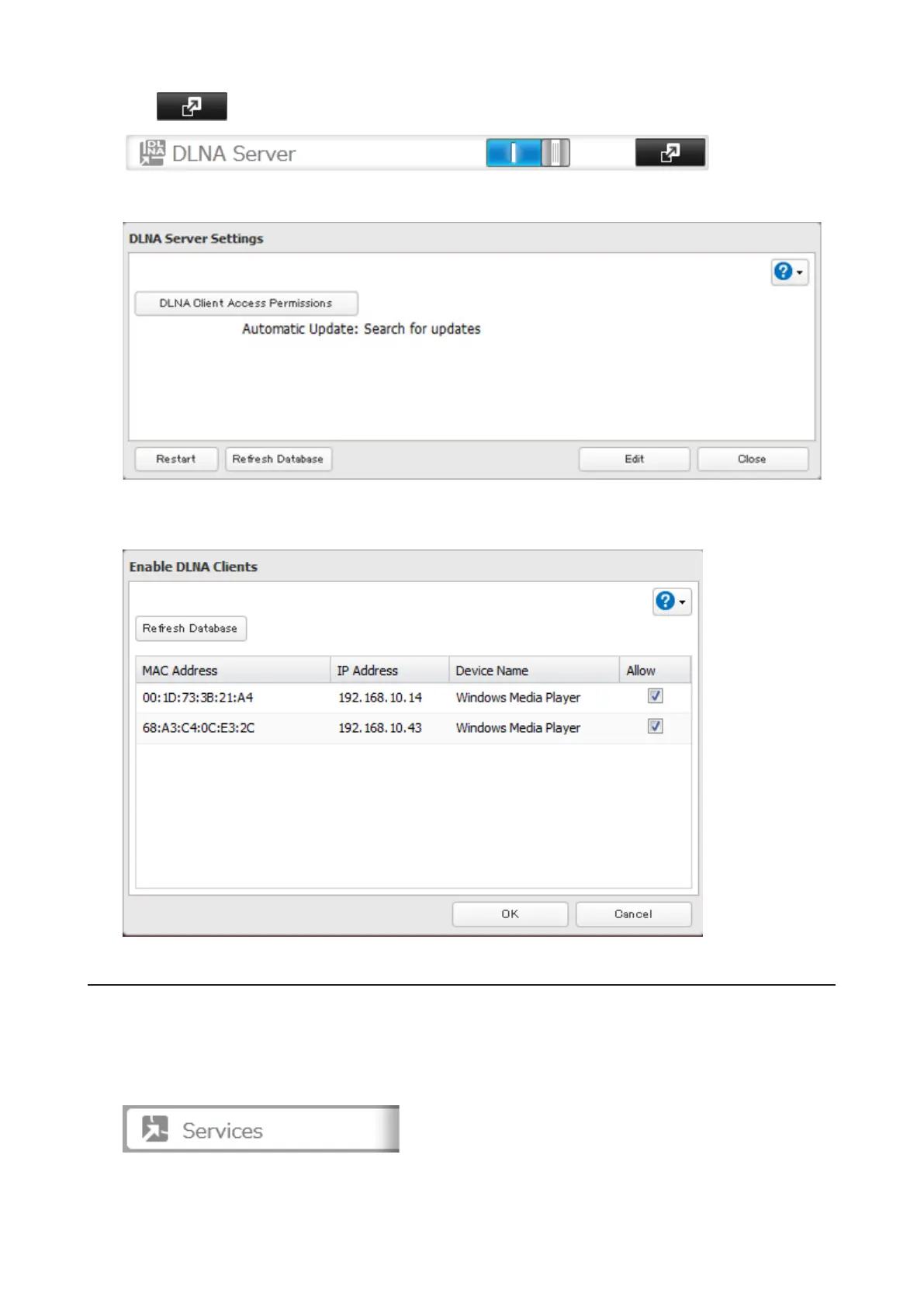 DLNA Server

DLNA Server Settings

DLNA Client Access Permissions

Automatic Update: Search for updates

Restart

Refresh Database

Edit

Close

Enable DLNA Clients

Refresh Database

| MAC Address | IP Address | Device Name | Allow |
|---|---|---|---|
| 00:1D:73:3B:21:A4 | 192.168.10.14 | Windows Media Player | ☑ |
| 68:A3:C4:0C:E3:2C | 192.168.10.43 | Windows Media Player | ☑ |

OK

Cancel

Services